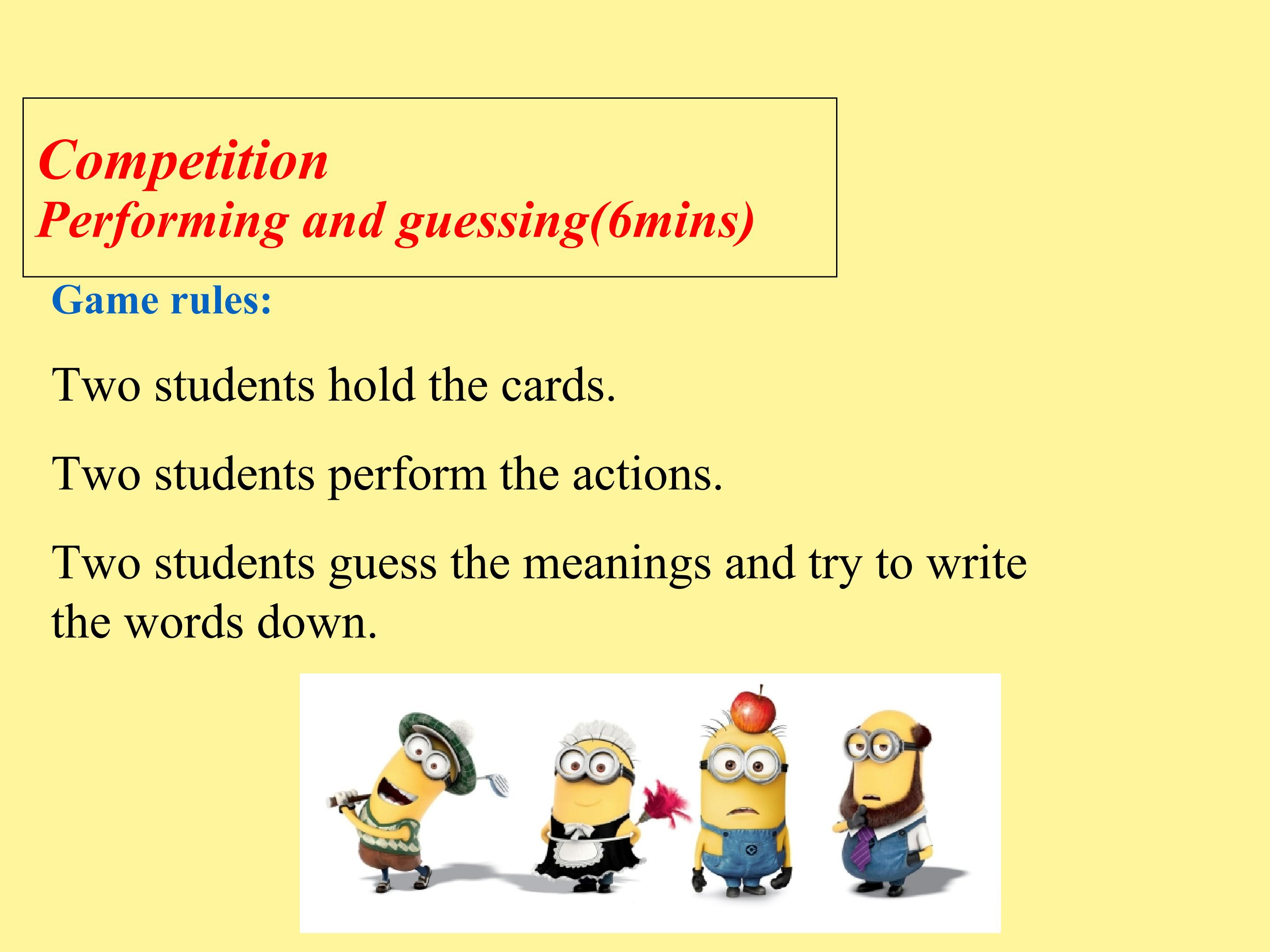 Competition
Performing and guessing(6mins)

Game rules:

Two students hold the cards.

Two students perform the actions.

Two students guess the meanings and try to write the words down.